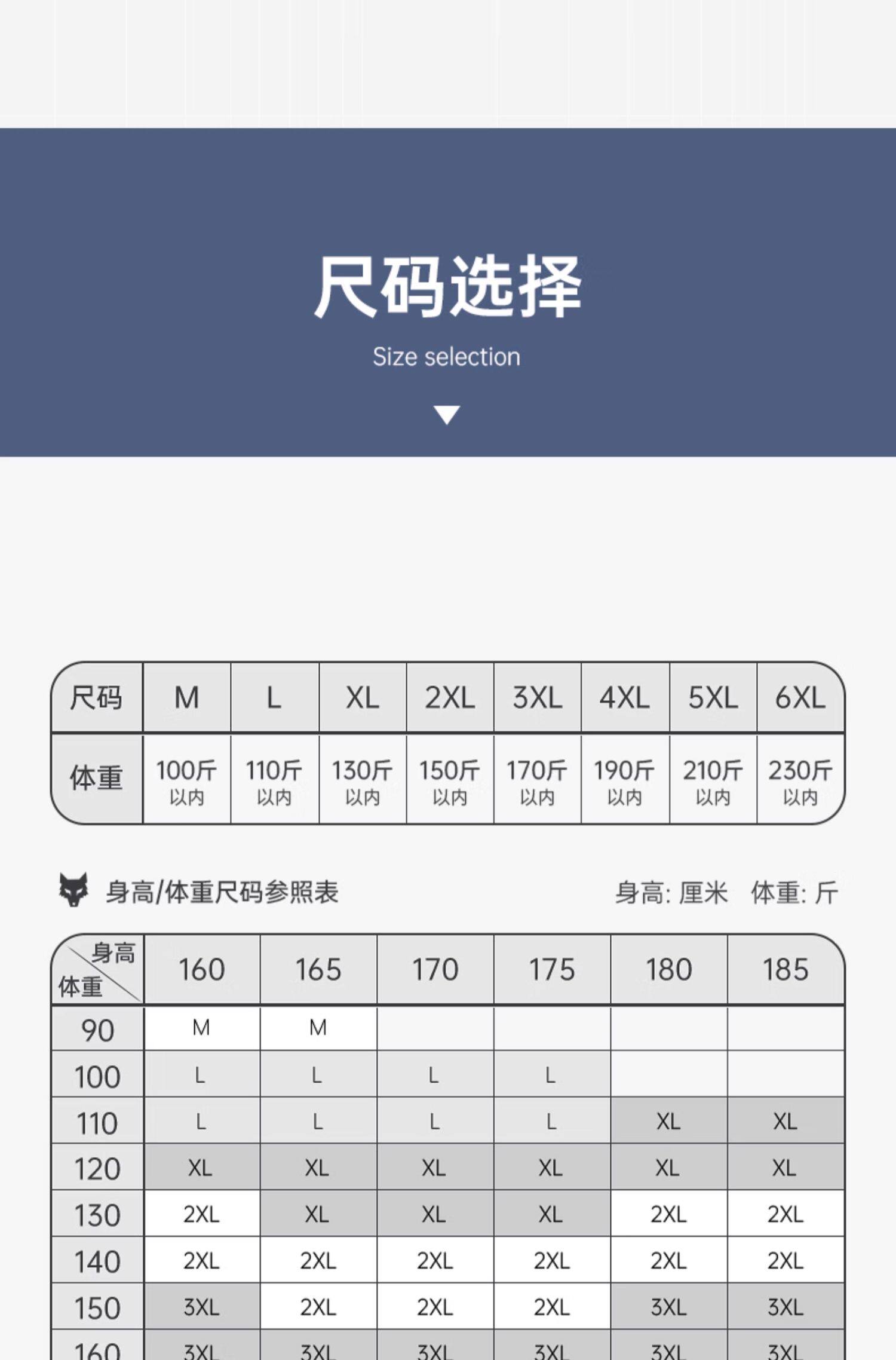 尺码选择

Size selection

| 尺码 | M | L | XL | 2XL | 3XL | 4XL | 5XL | 6XL |
|---|---|---|---|---|---|---|---|---|
| 体重 | 100斤 以内 | 110斤 以内 | 130斤 以内 | 150斤 以内 | 170斤 以内 | 190斤 以内 | 210斤 以内 | 230斤 以内 |

身高/体重尺码参照表

身高: 厘米 体重: 斤

| 身高 体重 | 160 | 165 | 170 | 175 | 180 | 185 |
|---|---|---|---|---|---|---|
| 90 | M | M | | | | |
| 100 | L | L | L | L | | |
| 110 | L | L | L | L | XL | XL |
| 120 | XL | XL | XL | XL | XL | XL |
| 130 | 2XL | XL | XL | XL | 2XL | 2XL |
| 140 | 2XL | 2XL | 2XL | 2XL | 2XL | 2XL |
| 150 | 3XL | 2XL | 2XL | 2XL | 3XL | 3XL |
| 160 | 3XL | 3XL | 3XL | 3XL | 3XL | 3XL |